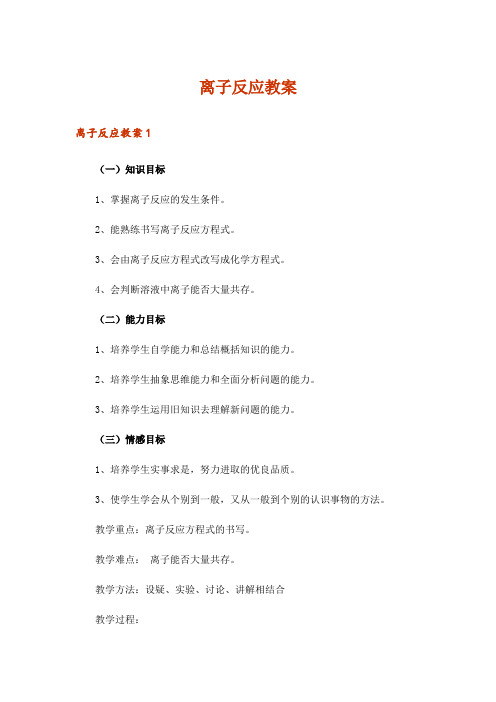 离子反应教案

离子反应教案 1

（一）知识目标

1、掌握离子反应的发生条件。

2、能熟练书写离子反应方程式。

3、会由离子反应方程式改写成化学方程式。

4、会判断溶液中离子能否大量共存。

（二）能力目标

1、培养学生自学能力和总结概括知识的能力。

2、培养学生抽象思维能力和全面分析问题的能力。

3、培养学生运用旧知识去理解新问题的能力。

（三）情感目标

1、培养学生实事求是，努力进取的优良品质。

3、使学生学会从个别到一般，又从一般到个别的认识事物的方法。

教学重点：离子反应方程式的书写。

教学难点： 离子能否大量共存。

教学方法：设疑、实验、讨论、讲解相结合

教学过程：